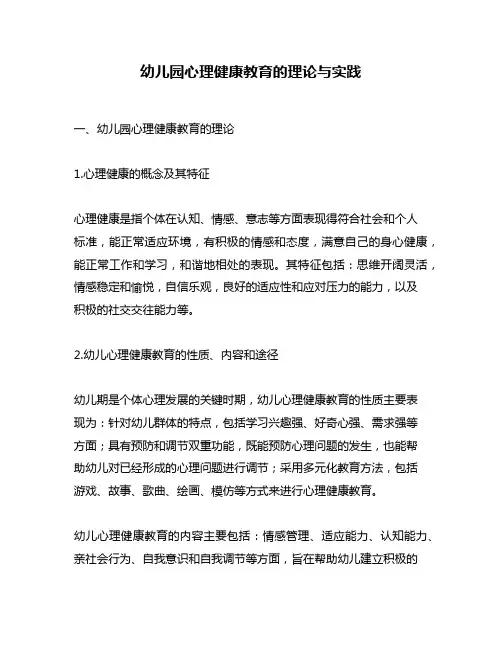 幼儿园心理健康教育的理论与实践

一、幼儿园心理健康教育的理论

1.心理健康的概念及其特征

心理健康是指个体在认知、情感、意志等方面表现得符合社会和个人标准，能正常适应环境，有积极的情感和态度，满意自己的身心健康，能正常工作和学习，和谐地相处的表现。其特征包括：思维开阔灵活，情感稳定和愉悦，自信乐观，良好的适应性和应对压力的能力，以及积极的社交交往能力等。

2.幼儿心理健康教育的性质、内容和途径

幼儿期是个体心理发展的关键时期，幼儿心理健康教育的性质主要表现为：针对幼儿群体的特点，包括学习兴趣强、好奇心强、需求强等方面；具有预防和调节双重功能，既能预防心理问题的发生，也能帮助幼儿对已经形成的心理问题进行调节；采用多元化教育方法，包括游戏、故事、歌曲、绘画、模仿等方式来进行心理健康教育。

幼儿心理健康教育的内容主要包括：情感管理、适应能力、认知能力、亲社会行为、自我意识和自我调节等方面，旨在帮助幼儿建立积极的